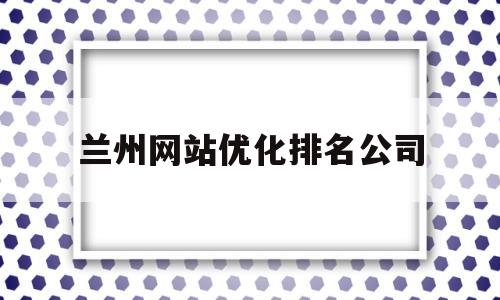 兰州网站优化排名公司